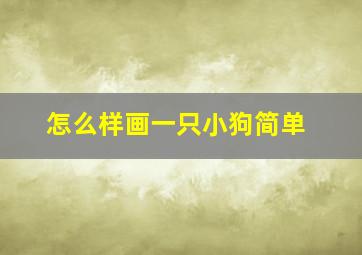 怎么样画一只小狗简单